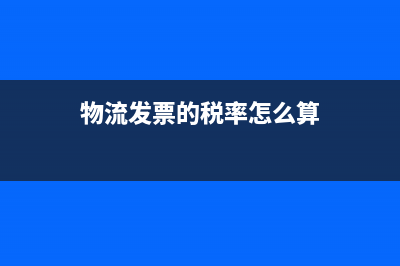 物流发票的税率怎么算